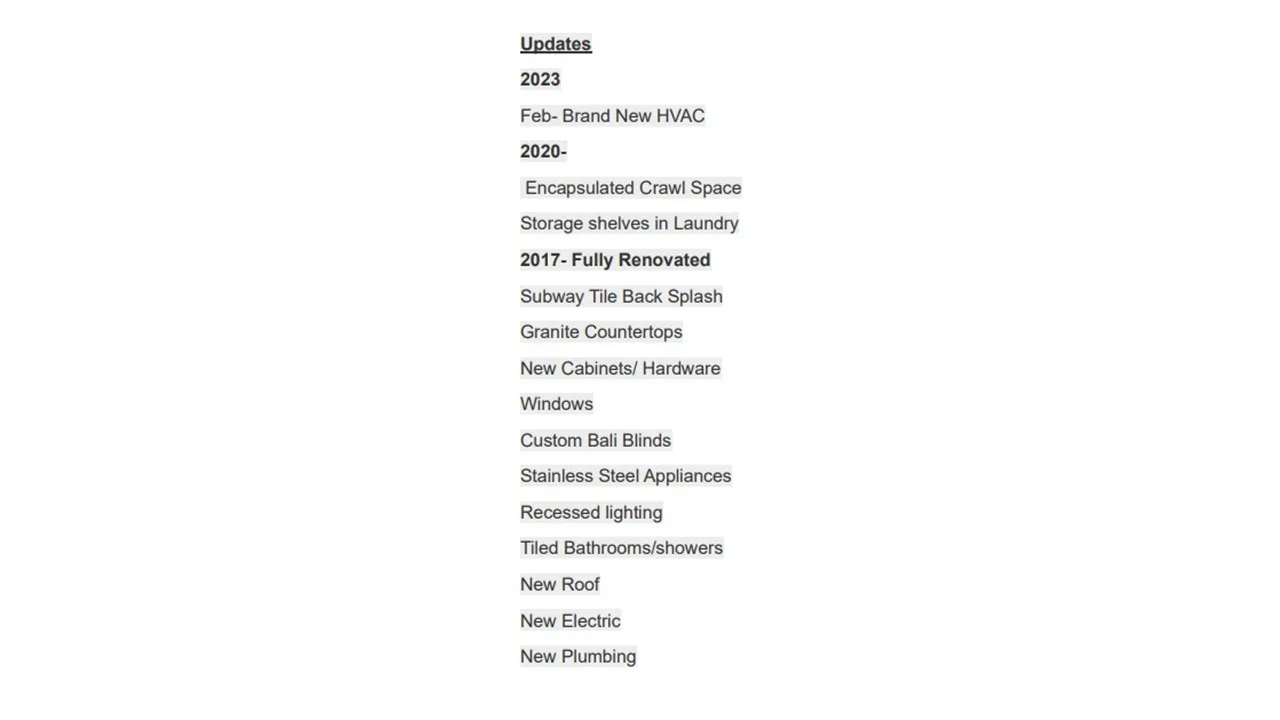 Updates

2023

Feb- Brand New HVAC

2020-

Encapsulated Crawl Space

Storage shelves in Laundry

2017- Fully Renovated

Subway Tile Back Splash

Granite Countertops

New Cabinets/ Hardware

Windows

Custom Bali Blinds

Stainless Steel Appliances

Recessed lighting

Tiled Bathrooms/showers

New Roof

New Electric

New Plumbing